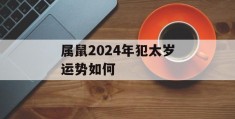 属鼠2024年犯太岁运势如何